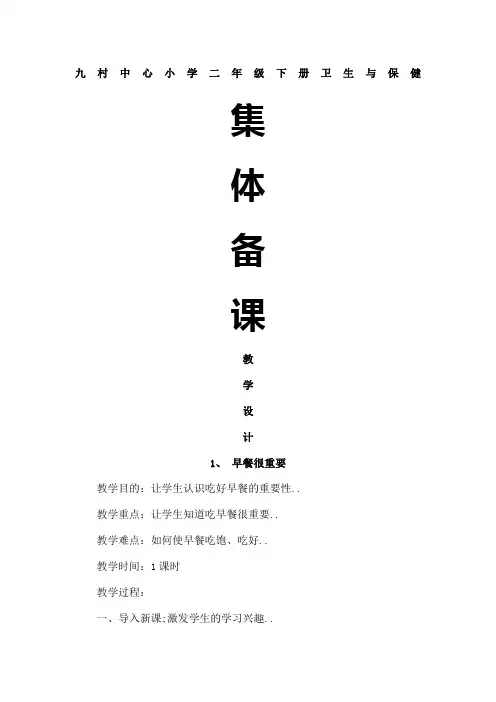 九村中心小学二年级下册卫生与保健

集

体

备

课

教

学

设

计

1、 早餐很重要

教学目的：让学生认识吃好早餐的重要性..

教学重点：让学生知道吃早餐很重要..

教学难点：如何使早餐吃饱、吃好..

教学时间：1课时

教学过程：

一、导入新课;激发学生的学习兴趣..